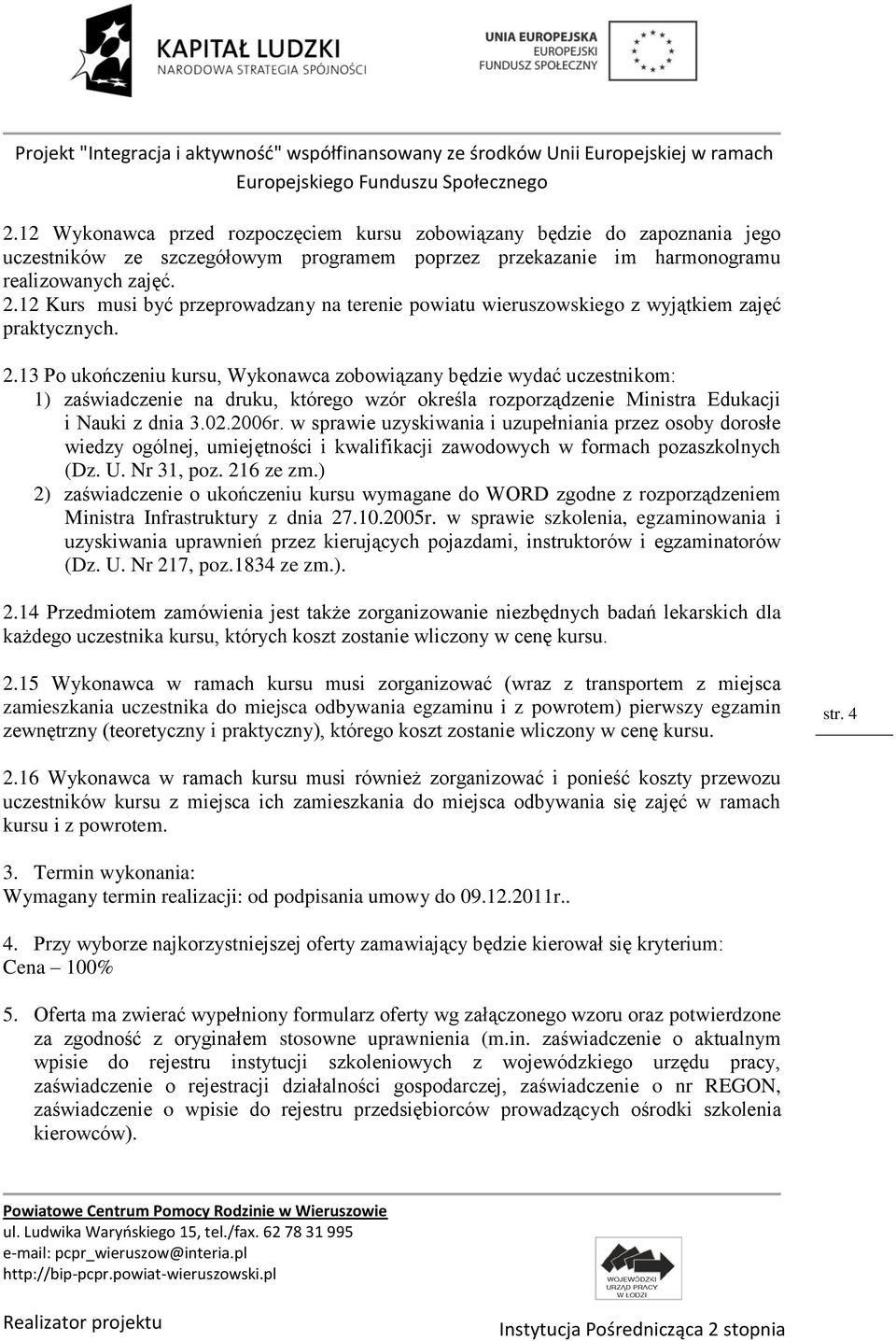 KAPITAŁ LUDZKI
NARODOWA STRATEGIA SPÓJNOŚCI

UNIA EUROPEJSKA
EUROPEJSKI
FUNDUSZ SPOŁECZNY

Projekt "Integracja i aktywność" współfinansowany ze środków Unii Europejskiej w ramach Europejskiego Funduszu Społecznego

2.12 Wykonawca przed rozpoczęciem kursu zobowiązany będzie do zapoznania jego uczestników ze szczegółowym programem poprzez przekazanie im harmonogramu realizowanych zajęć.
2.12 Kurs musi być przeprowadzany na terenie powiatu wieruszowskiego z wyjątkiem zajęć praktycznych.

2.13 Po ukończeniu kursu, Wykonawca zobowiązany będzie wydać uczestnikom:
1) zaświadczenie na druku, którego wzór określa rozporządzenie Ministra Edukacji i Nauki z dnia 3.02.2006r. w sprawie uzyskiwania i uzupełniania przez osoby dorosłe wiedzy ogólnej, umiejętności i kwalifikacji zawodowych w formach pozaszkolnych (Dz. U. Nr 31, poz. 216 ze zm.)
2) zaświadczenie o ukończeniu kursu wymagane do WORD zgodne z rozporządzeniem Ministra Infrastruktury z dnia 27.10.2005r. w sprawie szkolenia, egzaminowania i uzyskiwania uprawnień przez kierujących pojazdami, instruktorów i egzaminatorów (Dz. U. Nr 217, poz.1834 ze zm.).

2.14 Przedmiotem zamówienia jest także zorganizowanie niezbędnych badań lekarskich dla każdego uczestnika kursu, których koszt zostanie wliczony w cenę kursu.

2.15 Wykonawca w ramach kursu musi zorganizować (wraz z transportem z miejsca zamieszkania uczestnika do miejsca odbywania egzaminu i z powrotem) pierwszy egzamin zewnętrzny (teoretyczny i praktyczny), którego koszt zostanie wliczony w cenę kursu.

str. 4

2.16 Wykonawca w ramach kursu musi również zorganizować i ponieść koszty przewozu uczestników kursu z miejsca ich zamieszkania do miejsca odbywania się zajęć w ramach kursu i z powrotem.

3. Termin wykonania:
Wymagany termin realizacji: od podpisania umowy do 09.12.2011r..

4. Przy wyborze najkorzystniejszej oferty zamawiający będzie kierował się kryterium:
Cena – 100%

5. Oferta ma zwierać wypełniony formularz oferty wg załączonego wzoru oraz potwierdzone za zgodność z oryginałem stosowne uprawnienia (m.in. zaświadczenie o aktualnym wpisie do rejestru instytucji szkoleniowych z wojewódzkiego urzędu pracy, zaświadczenie o rejestracji działalności gospodarczej, zaświadczenie o nr REGON, zaświadczenie o wpisie do rejestru przedsiębiorców prowadzących ośrodki szkolenia kierowców).

Powiatowe Centrum Pomocy Rodzinie w Wieruszowie
ul. Ludwika Waryńskiego 15, tel./fax. 62 78 31 995
e-mail: pcpr_wieruszow@interia.pl
http://bip-pcpr.powiat-wieruszowski.pl

WOJEWÓDZKI URZĄD PRACY W ŁODZI

Realizator projektu

Instytucja Pośrednicząca 2 stopnia